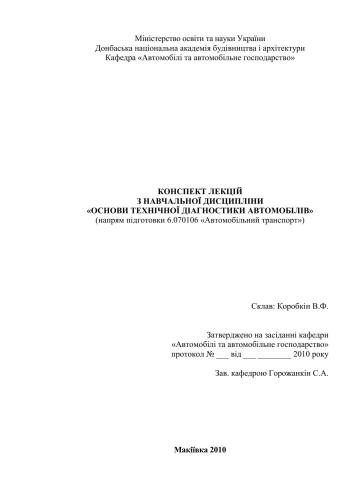 Міністерство освіти та науки України
Донбаська національна академія будівництва і архітектури
Кафедра «Автомобілі та автомобільне господарство»

КОНСПЕКТ ЛЕКЦІЙ
З НАВЧАЛЬНОЇ ДИСЦИПЛІНИ
«ОСНОВИ ТЕХНІЧНОЇ ДІАГНОСТИКИ АВТОМОБІЛІВ»
(напрям підготовки 6.070106 «Автомобільний транспорт»)

Склав: Коробкін В.Ф.

Затверджено на засіданні кафедри
«Автомобілі та автомобільне господарство»
протокол № ___ від ___ ________ 2010 року

Зав. кафедрою Горожанкін С.А.

Макіївка 2010